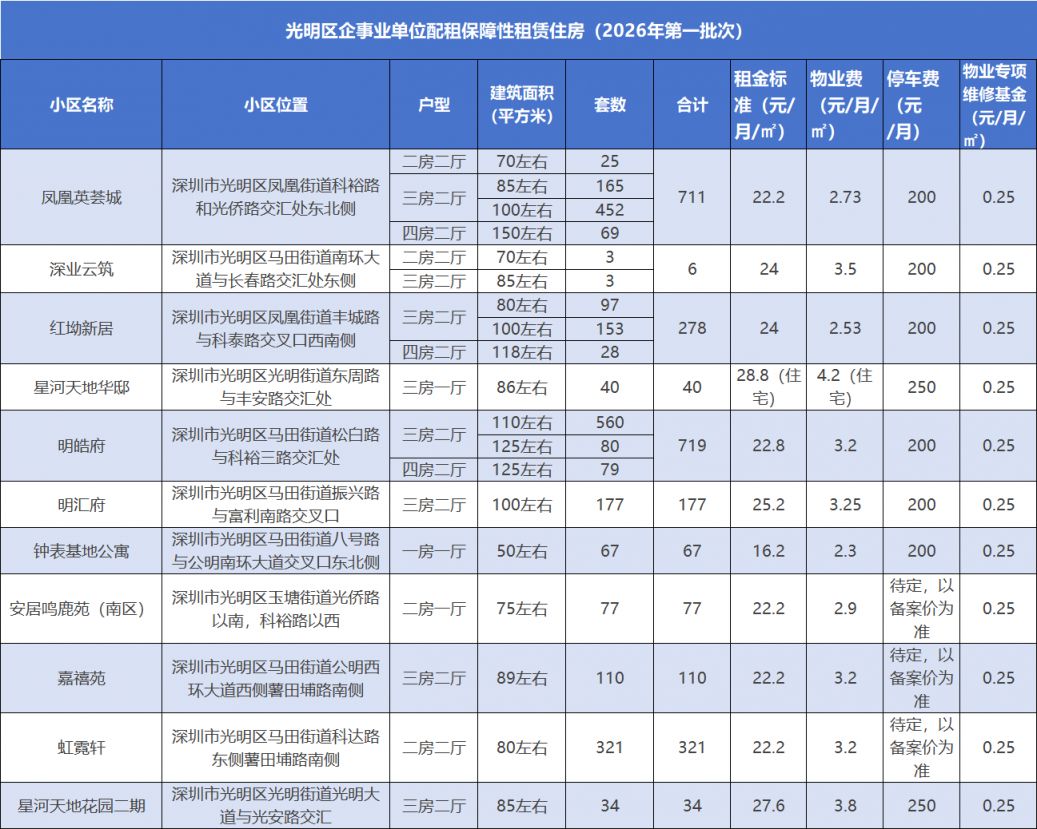 光明区企事业单位配租保障性租赁住房（2026年第一批次）

| 小区名称 | 小区位置 | 户型 | 建筑面积（平方米） | 套数 | 合计 | 租金标准（元/月/㎡） | 物业费（元/月/㎡） | 停车费（元/月） | 物业专项维修基金（元/月/㎡） |
|---|---|---|---|---|---|---|---|---|---|
| 凤凰英荟城 | 深圳市光明区凤凰街道科裕路和光侨路交汇处东北侧 | 二房二厅 | 70左右 | 25 | 711 | 22.2 | 2.73 | 200 | 0.25 |
| | | 三房二厅 | 85左右 | 165 | | | | | |
| | | | 100左右 | 452 | | | | | |
| | | 四房二厅 | 150左右 | 69 | | | | | |
| 深业云筑 | 深圳市光明区马田街道南环大道与长春路交汇处东侧 | 二房二厅 | 70左右 | 3 | 6 | 24 | 3.5 | 200 | 0.25 |
| | | 三房二厅 | 85左右 | 3 | | | | | |
| 红坳新居 | 深圳市光明区凤凰街道丰城路与科泰路交叉口西南侧 | 三房二厅 | 80左右 | 97 | 278 | 24 | 2.53 | 200 | 0.25 |
| | | | 100左右 | 153 | | | | | |
| | | 四房二厅 | 118左右 | 28 | | | | | |
| 星河天地华邸 | 深圳市光明区光明街道东周路与丰安路交汇处 | 三房一厅 | 86左右 | 40 | 40 | 28.8（住宅） | 4.2（住宅） | 250 | 0.25 |
| 明皓府 | 深圳市光明区马田街道松白路与科裕三路交汇处 | 三房二厅 | 110左右 | 560 | 719 | 22.8 | 3.2 | 200 | 0.25 |
| | | | 125左右 | 80 | | | | | |
| | | 四房二厅 | 125左右 | 79 | | | | | |
| 明汇府 | 深圳市光明区马田街道振兴路与富利南路交叉口 | 三房二厅 | 100左右 | 177 | 177 | 25.2 | 3.25 | 200 | 0.25 |
| 钟表基地公寓 | 深圳市光明区马田街道八号路与公明南环大道交叉口东北侧 | 一房一厅 | 50左右 | 67 | 67 | 16.2 | 2.3 | 200 | 0.25 |
| 安居鸣鹿苑（南区） | 深圳市光明区玉塘街道光侨路以南，科裕路以西 | 二房一厅 | 75左右 | 77 | 77 | 22.2 | 2.9 | 待定，以备案价为准 | 0.25 |
| 嘉禧苑 | 深圳市光明区马田街道公明西环大道西侧薯田埔路南侧 | 三房二厅 | 89左右 | 110 | 110 | 22.2 | 3.2 | 待定，以备案价为准 | 0.25 |
| 虹霓轩 | 深圳市光明区马田街道科达路东侧薯田埔路南侧 | 二房二厅 | 80左右 | 321 | 321 | 22.2 | 3.2 | 待定，以备案价为准 | 0.25 |
| 星河天地花园二期 | 深圳市光明区光明街道光明大道与光安路交汇 | 三房二厅 | 85左右 | 34 | 34 | 27.6 | 3.8 | 250 | 0.25 |